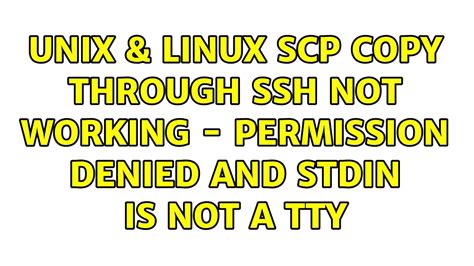 UNIX & LINUX SCP COPY THROUGH SSH NOT WORKING - PERMISSION DENIED AND STDIN IS NOT A TTY